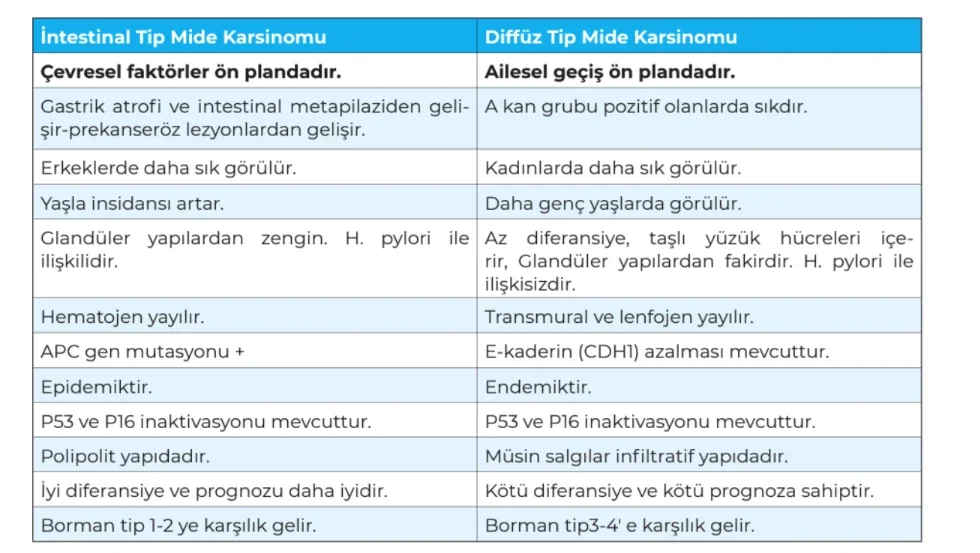 | İntestinal Tip Mide Karsinomu | Diffüz Tip Mide Karsinomu |
|---|---|
| **Çevresel faktörler ön plandadır.** | **Ailesel geçiş ön plandadır.** |
| Gastrik atrofi ve intestinal metapilaziden gelişir-prekanseröz lezyonlardan gelişir. | A kan grubu pozitif olanlarda sıkdır. |
| Erkeklerde daha sık görülür. | Kadınlarda daha sık görülür. |
| Yaşla insidansı artar. | Daha genç yaşlarda görülür. |
| Glandüler yapılardan zengin. H. pylori ile ilişkilidir. | Az diferansiye, taşlı yüzük hücreleri içerir, Glandüler yapılardan fakirdir. H. pylori ile ilişkisizdir. |
| Hematojen yayılır. | Transmural ve lenfojen yayılır. |
| APC gen mutasyonu + | E-kaderin (CDH1) azalması mevcuttur. |
| Epidemiktir. | Endemiktir. |
| P53 ve P16 inaktivasyonu mevcuttur. | P53 ve P16 inaktivasyonu mevcuttur. |
| Polipolit yapıdadır. | Müsin salgılar infiltratif yapıdadır. |
| İyi diferansiye ve prognozu daha iyidir. | Kötü diferansiye ve kötü prognoza sahiptir. |
| Borman tip 1-2 ye karşılık gelir. | Borman tip3-4' e karşılık gelir. |